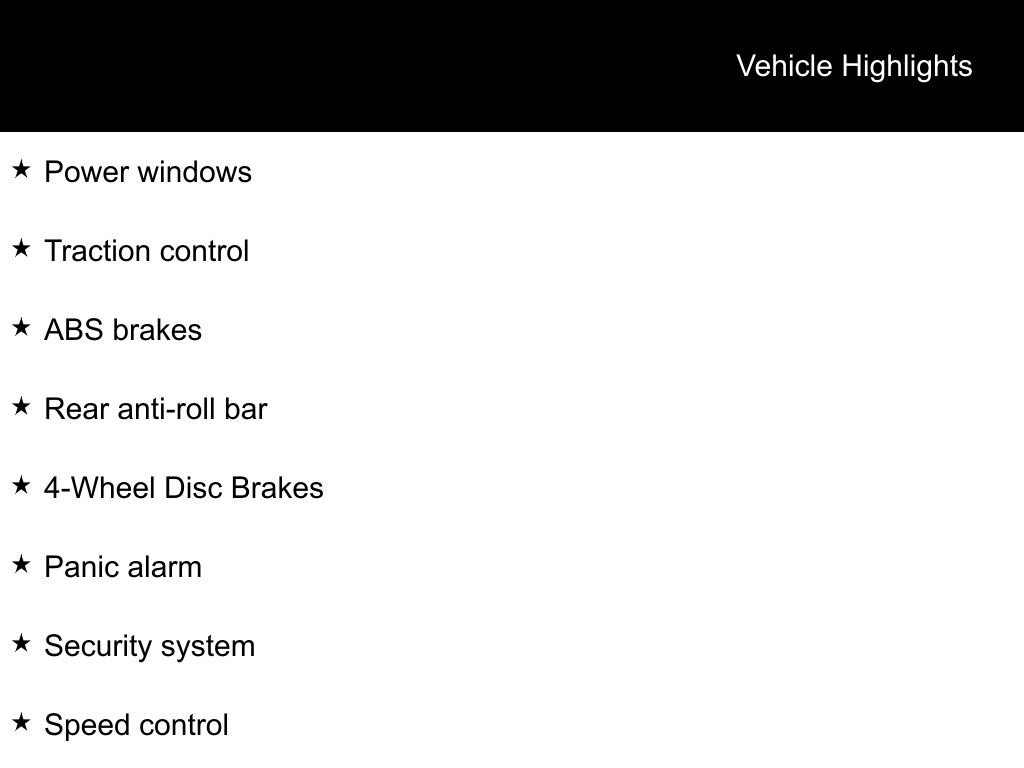 Vehicle Highlights

★ Power windows

★ Traction control

★ ABS brakes

★ Rear anti-roll bar

★ 4-Wheel Disc Brakes

★ Panic alarm

★ Security system

★ Speed control